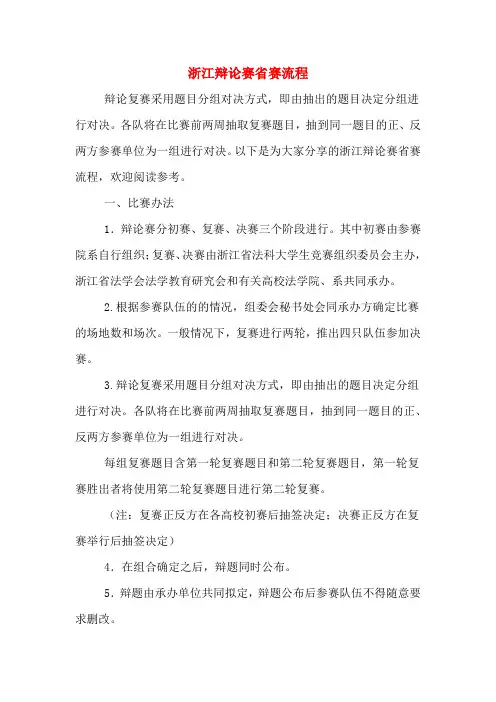 浙江辩论赛省赛流程

辩论复赛采用题目分组对决方式，即由抽出的题目决定分组进行对决。各队将在比赛前两周抽取复赛题目，抽到同一题目的正、反两方参赛单位为一组进行对决。以下是为大家分享的浙江辩论赛省赛流程，欢迎阅读参考。

一、比赛办法

1．辩论赛分初赛、复赛、决赛三个阶段进行。其中初赛由参赛院系自行组织；复赛、决赛由浙江省法科大学生竞赛组织委员会主办，浙江省法学会法学教育研究会和有关高校法学院、系共同承办。

2.根据参赛队伍的的情况，组委会秘书处会同承办方确定比赛的场地数和场次。一般情况下，复赛进行两轮，推出四只队伍参加决赛。

3.辩论复赛采用题目分组对决方式，即由抽出的题目决定分组进行对决。各队将在比赛前两周抽取复赛题目，抽到同一题目的正、反两方参赛单位为一组进行对决。

每组复赛题目含第一轮复赛题目和第二轮复赛题目，第一轮复赛胜出者将使用第二轮复赛题目进行第二轮复赛。

（注：复赛正反方在各高校初赛后抽签决定；决赛正反方在复赛举行后抽签决定）

4．在组合确定之后，辩题同时公布。

5．辩题由承办单位共同拟定，辩题公布后参赛队伍不得随意要求删改。